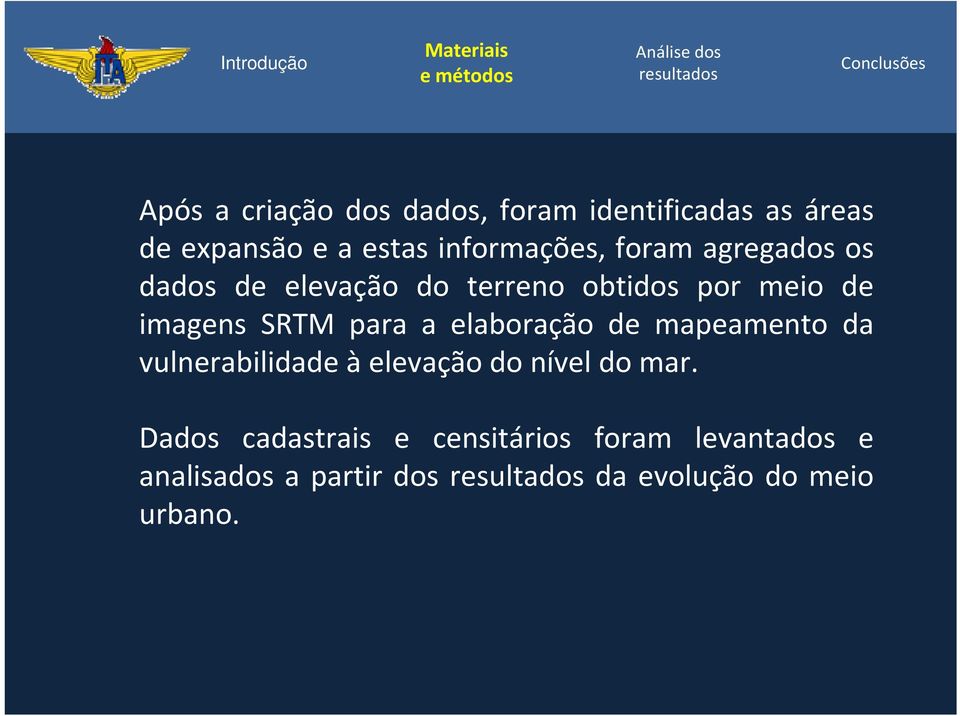 ITA

Introdução

Materiais e métodos

Análise dos resultados

Conclusões

Após a criação dos dados, foram identificadas as áreas de expansão e a estas informações, foram agregados os dados de elevação do terreno obtidos por meio de imagens SRTM para a elaboração de mapeamento da vulnerabilidade à elevação do nível do mar.

Dados cadastrais e censitários foram levantados e analisados a partir dos resultados da evolução do meio urbano.